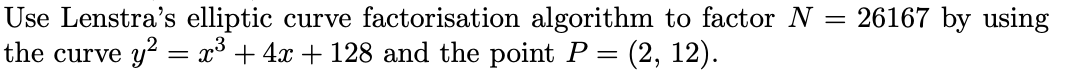 Use Lenstra's elliptic curve factorisation algorithm to factor $N = 26167$ by using the curve $y^2 = x^3 + 4x + 128$ and the point $P = (2, 12)$.